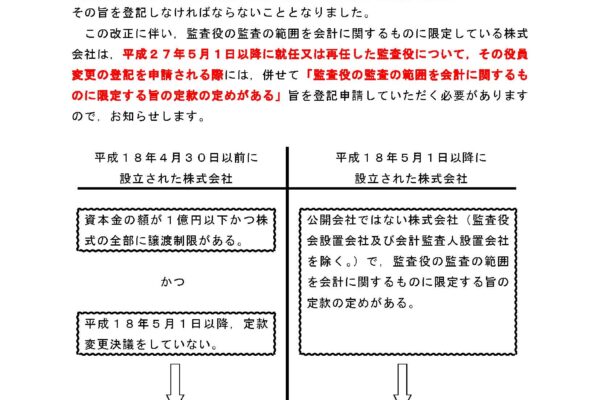 その旨を登記しなければならないこととなりました。

この改正に伴い，監査役の監査の範囲を会計に関するものに限定している株式会社は，平成２７年５月１日以降に就任又は再任した監査役について，その役員変更の登記を申請される際には，併せて「監査役の監査の範囲を会計に関するものに限定する旨の定款の定めがある」旨を登記申請していただく必要がありますので，お知らせします。

平成１８年４月３０日以前に設立された株式会社

資本金の額が１億円以下かつ株式の全部に譲渡制限がある。

かつ

平成１８年５月１日以降，定款変更決議をしていない。

平成１８年５月１日以降に設立された株式会社

公開会社ではない株式会社（監査役会設置会社及び会計監査人設置会社を除く。）で，監査役の監査の範囲を会計に関するものに限定する旨の定款の定めがある。